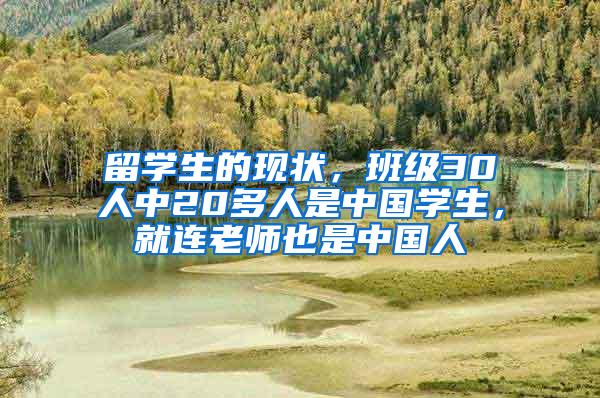 留学生的现状，班级30人中20多人是中国学生，就连老师也是中国人